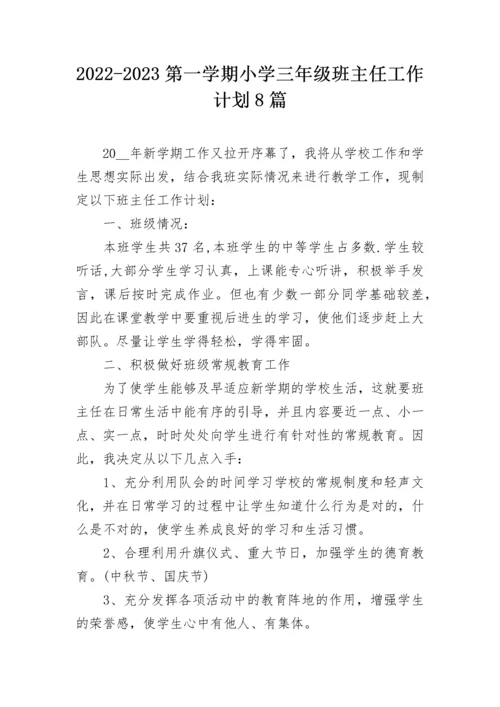 2022-2023 第一学期小学三年级班主任工作计划 8 篇

20__年新学期工作又拉开序幕了，我将从学校工作和学生思想实际出发，结合我班实际情况来进行教学工作，现制定以下班主任工作计划：

一、班级情况：

本班学生共 37 名,本班学生的中等学生占多数.学生较听话,大部分学生学习认真，上课能专心听讲，积极举手发言，课后按时完成作业。但也有少数一部分同学基础较差，因此在课堂教学中要重视后进生的学习，使他们逐步赶上大部队。尽量让学生学得轻松，学得牢固。

二、积极做好班级常规教育工作

为了使学生能够及早适应新学期的学校生活，这就要班主任在日常生活中能有序的引导，并且内容要近一点、小一点、实一点，时时处处向学生进行有针对性的常规教育。因此，我决定从以下几点入手：

1、充分利用队会的时间学习学校的常规制度和轻声文化，并在日常学习的过程中让学生知道什么行为是对的，什么是不对的，使学生养成良好的学习和生活习惯。

2、合理利用升旗仪式、重大节日，加强学生的德育教育。(中秋节、国庆节)

3、充分发挥各项活动中的教育阵地的作用，增强学生的荣誉感，使学生心中有他人、有集体。